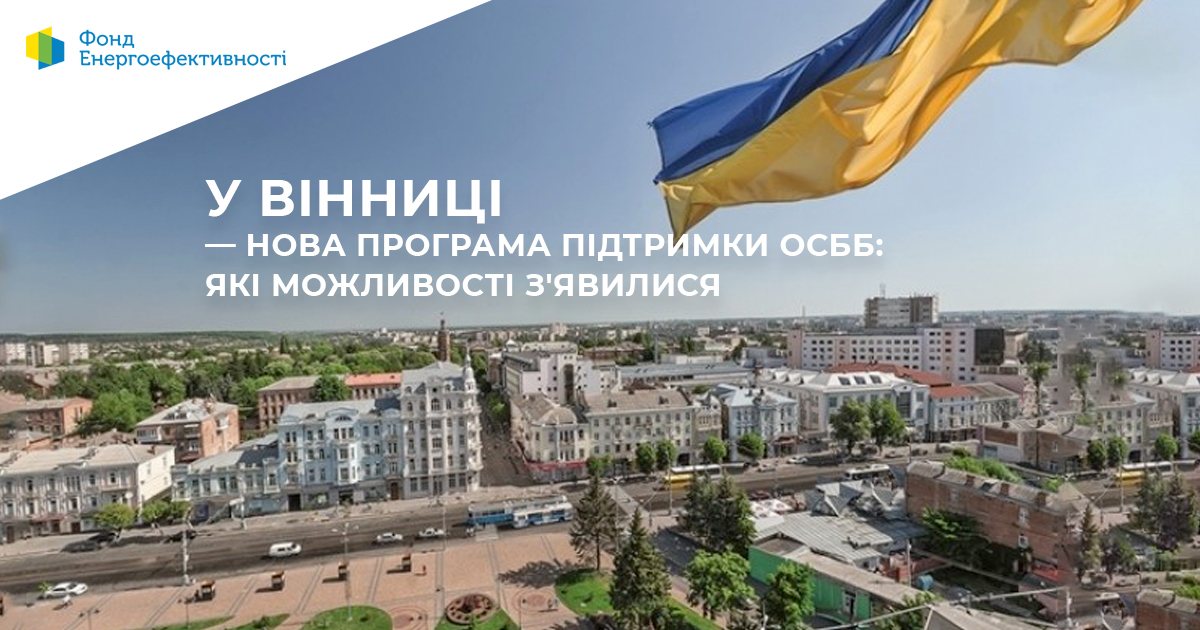 Фонд Енергоефективності

У ВІННИЦІ
— НОВА ПРОГРАМА ПІДТРИМКИ ОСББ:
ЯКІ МОЖЛИВОСТІ З'ЯВИЛИСЯ